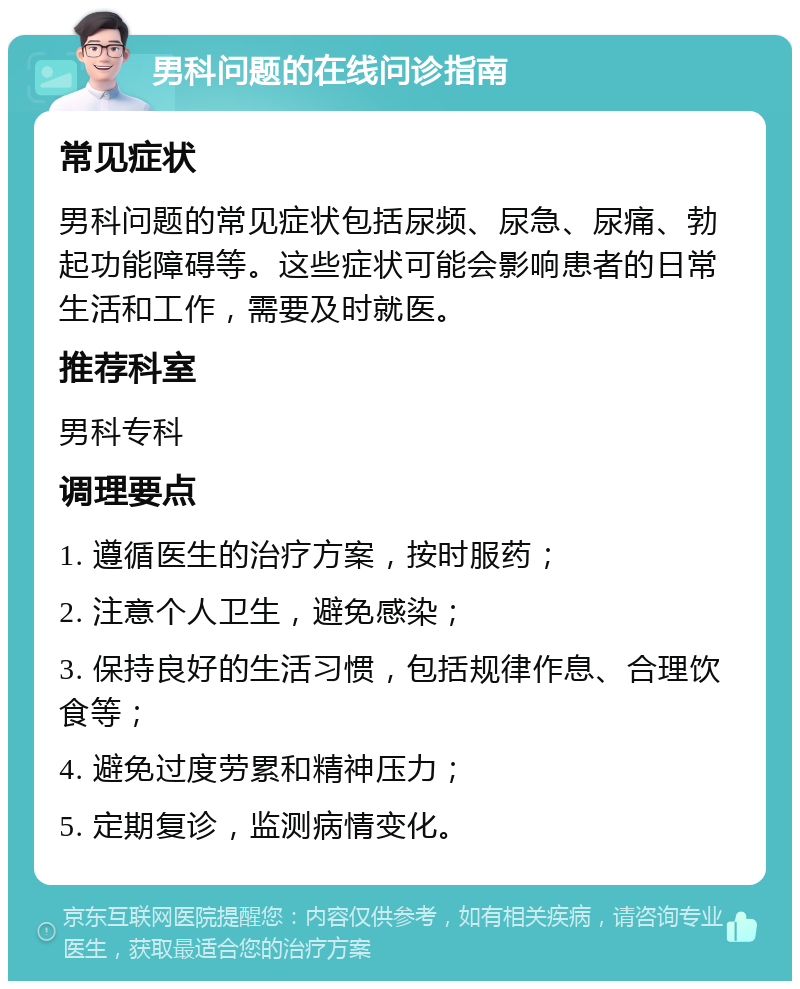 男科问题的在线问诊指南

常见症状

男科问题的常见症状包括尿频、尿急、尿痛、勃起功能障碍等。这些症状可能会影响患者的日常生活和工作，需要及时就医。

推荐科室

男科专科

调理要点

1. 遵循医生的治疗方案，按时服药；

2. 注意个人卫生，避免感染；

3. 保持良好的生活习惯，包括规律作息、合理饮食等；

4. 避免过度劳累和精神压力；

5. 定期复诊，监测病情变化。

京东互联网医院提醒您：内容仅供参考，如有相关疾病，请咨询专业医生，获取最适合您的治疗方案